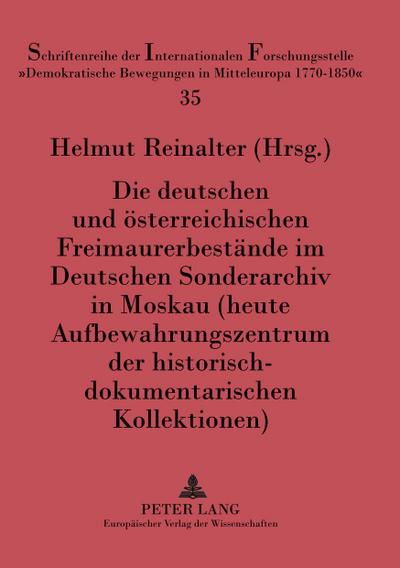 Schriftenreihe der Internationalen Forschungsstelle »Demokratische Bewegungen in Mitteleuropa 1770-1850«
35

Helmut Reinalter (Hrsg.)

Die deutschen und österreichischen Freimaurerbestände im Deutschen Sonderarchiv in Moskau (heute Aufbewahrungszentrum der historisch-dokumentarischen Kollektionen)

PETER LANG
Europäischer Verlag der Wissenschaften